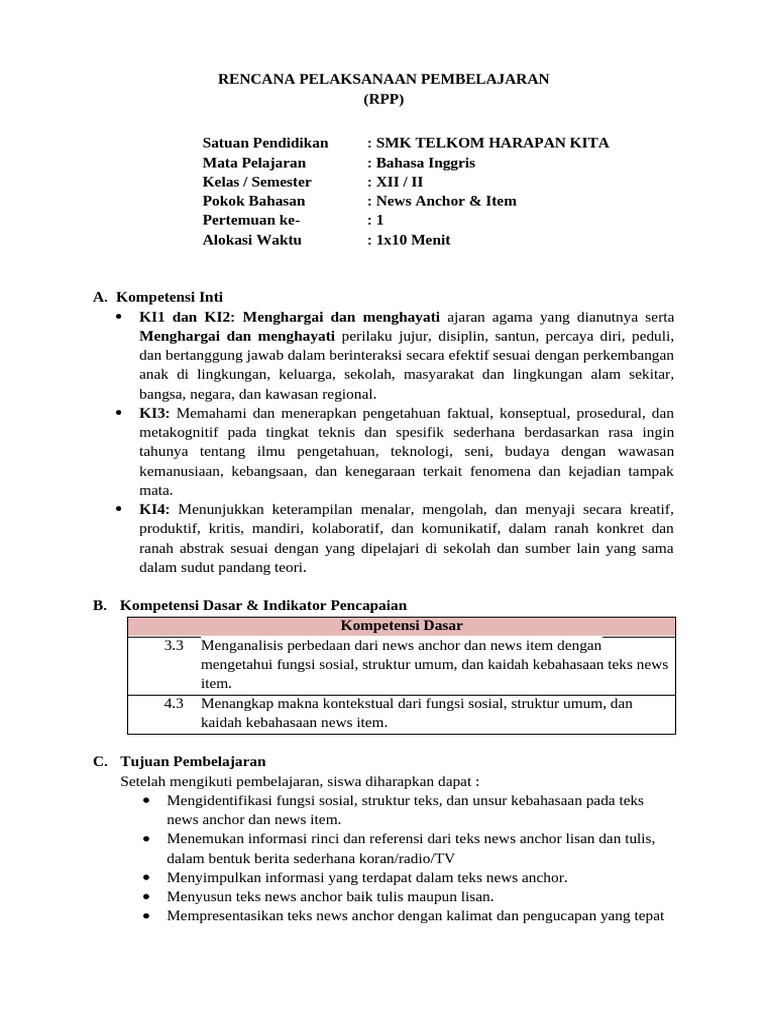 RENCANA PELAKSANAAN PEMBELAJARAN
(RPP)

Satuan Pendidikan : SMK TELKOM HARAPAN KITA
Mata Pelajaran : Bahasa Inggris
Kelas / Semester : XII / II
Pokok Bahasan : News Anchor & Item
Pertemuan ke- : 1
Alokasi Waktu : 1x10 Menit

A. Kompetensi Inti
• KI1 dan KI2: Menghargai dan menghayati ajaran agama yang dianutnya serta Menghargai dan menghayati perilaku jujur, disiplin, santun, percaya diri, peduli, dan bertanggung jawab dalam berinteraksi secara efektif sesuai dengan perkembangan anak di lingkungan, keluarga, sekolah, masyarakat dan lingkungan alam sekitar, bangsa, negara, dan kawasan regional.
• KI3: Memahami dan menerapkan pengetahuan faktual, konseptual, prosedural, dan metakognitif pada tingkat teknis dan spesifik sederhana berdasarkan rasa ingin tahunya tentang ilmu pengetahuan, teknologi, seni, budaya dengan wawasan kemanusiaan, kebangsaan, dan kenegaraan terkait fenomena dan kejadian tampak mata.
• KI4: Menunjukkan keterampilan menalar, mengolah, dan menyaji secara kreatif, produktif, kritis, mandiri, kolaboratif, dan komunikatif, dalam ranah konkret dan ranah abstrak sesuai dengan yang dipelajari di sekolah dan sumber lain yang sama dalam sudut pandang teori.

B. Kompetensi Dasar & Indikator Pencapaian

| Kompetensi Dasar | |
|---|---|
| 3.3 | Menganalisis perbedaan dari news anchor dan news item dengan mengetahui fungsi sosial, struktur umum, dan kaidah kebahasaan teks news item. |
| 4.3 | Menangkap makna kontekstual dari fungsi sosial, struktur umum, dan kaidah kebahasaan news item. |

C. Tujuan Pembelajaran
Setelah mengikuti pembelajaran, siswa diharapkan dapat :
• Mengidentifikasi fungsi sosial, struktur teks, dan unsur kebahasaan pada teks news anchor dan news item.
• Menemukan informasi rinci dan referensi dari teks news anchor lisan dan tulis, dalam bentuk berita sederhana koran/radio/TV
• Menyimpulkan informasi yang terdapat dalam teks news anchor.
• Menyusun teks news anchor baik tulis maupun lisan.
• Mempresentasikan teks news anchor dengan kalimat dan pengucapan yang tepat